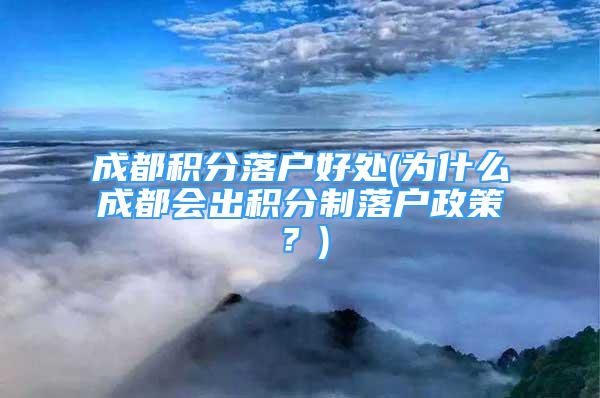 成都积分落户好处(为什么成都会出积分制落户政策？)